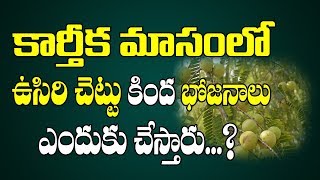 కార్తీక మాసంలో
ఉసిరి చెట్టు కింద భోజనాలు
ఎందుకు చేస్తారు...?